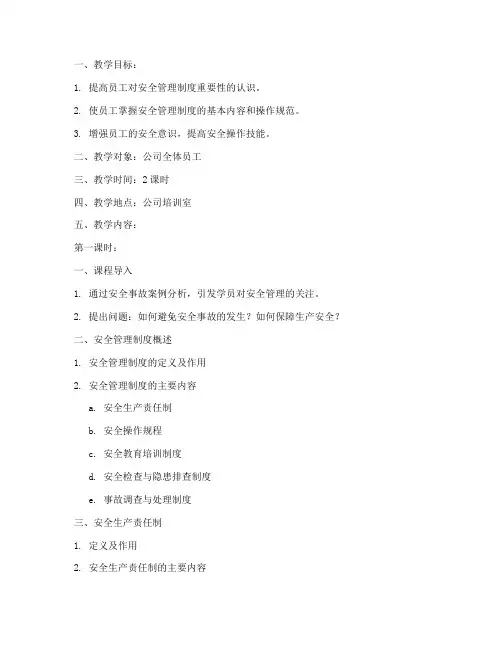 一、教学目标：

1. 提高员工对安全管理制度重要性的认识。

2. 使员工掌握安全管理制度的基本内容和操作规范。

3. 增强员工的安全意识，提高安全操作技能。

二、教学对象：公司全体员工

三、教学时间：2 课时

四、教学地点：公司培训室

五、教学内容：

第一课时：

一、课程导入

1. 通过安全事故案例分析，引发学员对安全管理的关注。

2. 提出问题：如何避免安全事故的发生？如何保障生产安全？

二、安全管理制度概述

1. 安全管理制度的定义及作用

2. 安全管理制度的主要内容

a. 安全生产责任制

b. 安全操作规程

c. 安全教育培训制度

d. 安全检查与隐患排查制度

e. 事故调查与处理制度

三、安全生产责任制

1. 定义及作用

2. 安全生产责任制的主要内容